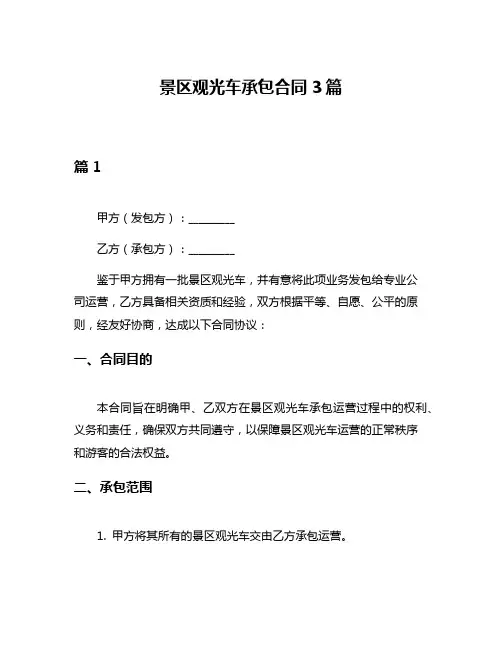 景区观光车承包合同 3 篇

篇 1

甲方（发包方）：________

乙方（承包方）：________

鉴于甲方拥有一批景区观光车，并有意将此项业务发包给专业公司运营，乙方具备相关资质和经验，双方根据平等、自愿、公平的原则，经友好协商，达成以下合同协议：

一、合同目的

本合同旨在明确甲、乙双方在景区观光车承包运营过程中的权利、义务和责任，确保双方共同遵守，以保障景区观光车运营的正常秩序和游客的合法权益。

二、承包范围

1. 甲方将其所有的景区观光车交由乙方承包运营。